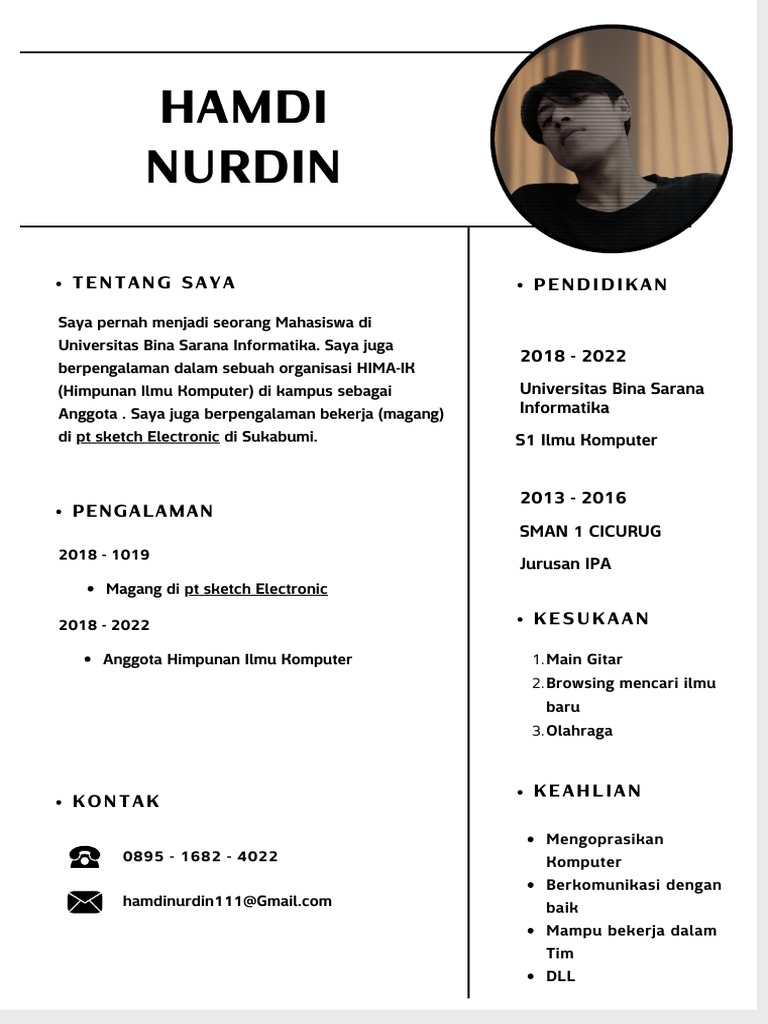 HAMDI NURDIN

• TENTANG SAYA

Saya pernah menjadi seorang Mahasiswa di Universitas Bina Sarana Informatika. Saya juga berpengalaman dalam sebuah organisasi HIMA-IK (Himpunan Ilmu Komputer) di kampus sebagai Anggota . Saya juga berpengalaman bekerja (magang) di pt sketch Electronic di Sukabumi.

• PENGALAMAN

2018 - 1019

• Magang di pt sketch Electronic

2018 - 2022

• Anggota Himpunan Ilmu Komputer

• KONTAK

0895 - 1682 - 4022

hamdinurdin111@Gmail.com

• PENDIDIKAN

2018 - 2022

Universitas Bina Sarana Informatika

S1 Ilmu Komputer

2013 - 2016

SMAN 1 CICURUG

Jurusan IPA

• KESUKAAN

1. Main Gitar
2. Browsing mencari ilmu baru
3. Olahraga

• KEAHLIAN

• Mengoprasikan Komputer
• Berkomunikasi dengan baik
• Mampu bekerja dalam Tim
• DLL